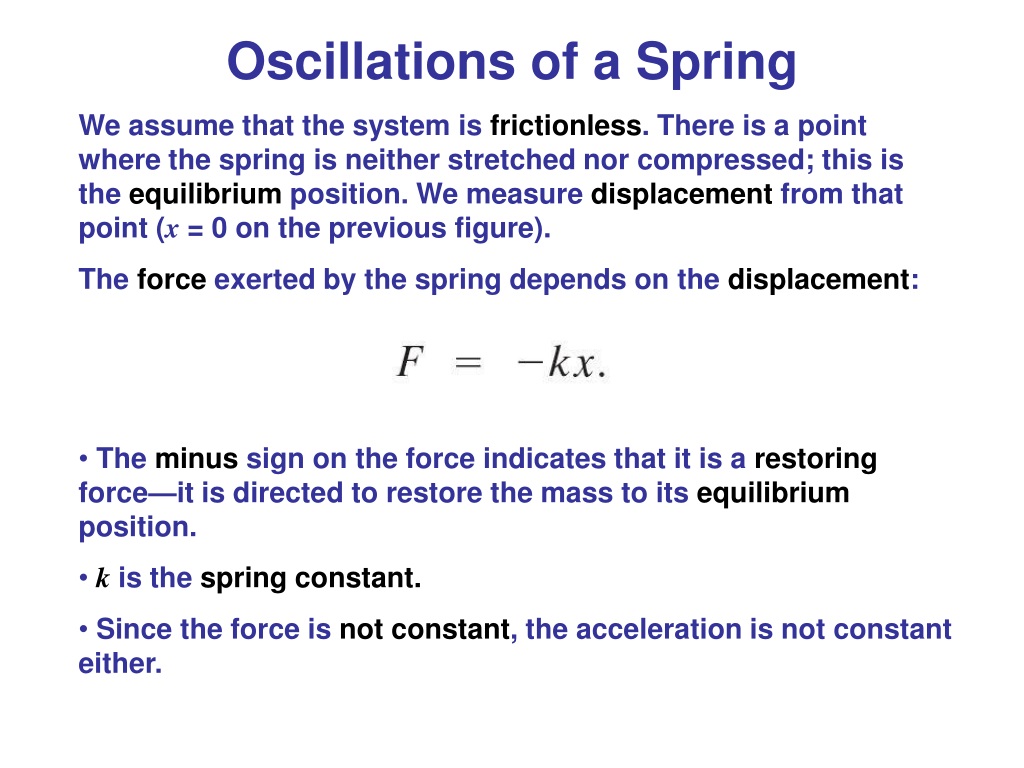 Oscillations of a Spring

We assume that the system is frictionless. There is a point where the spring is neither stretched nor compressed; this is the equilibrium position. We measure displacement from that point ($x$ = 0 on the previous figure).

The force exerted by the spring depends on the displacement:

$F = -kx.$

• The minus sign on the force indicates that it is a restoring force—it is directed to restore the mass to its equilibrium position.

• $k$ is the spring constant.

• Since the force is not constant, the acceleration is not constant either.